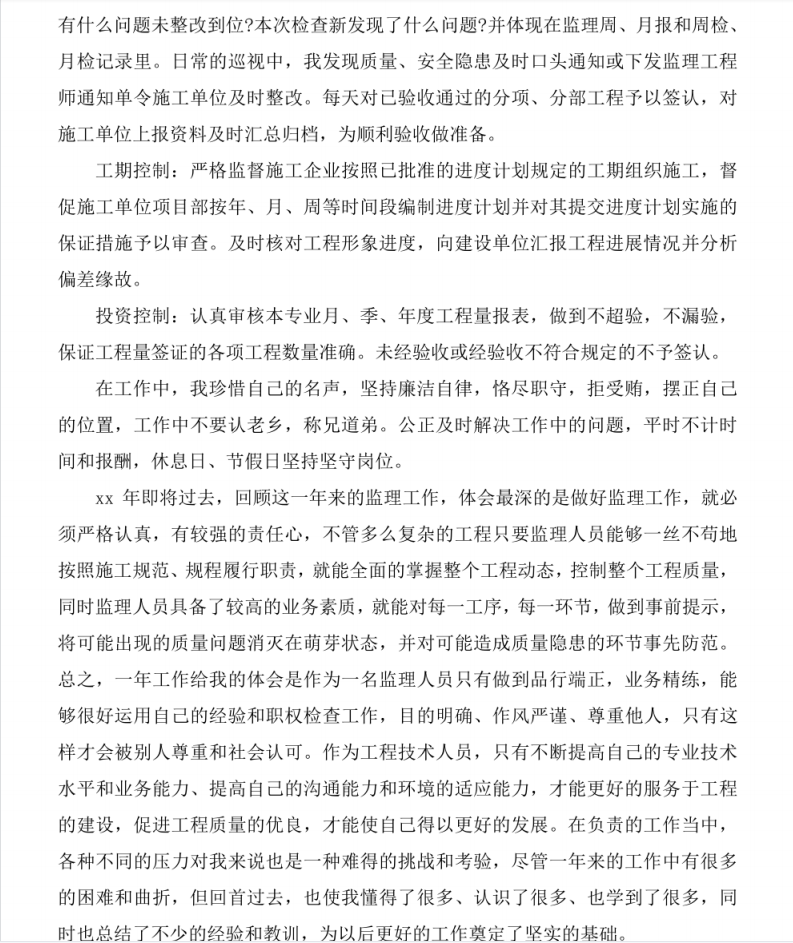 有什么问题未整改到位?本次检查新发现了什么问题?并体现在监理周、月报和周检、月检记录里。日常的巡视中，我发现质量、安全隐患及时口头通知或下发监理工程师通知单令施工单位及时整改。每天对已验收通过的分项、分部工程予以签认，对施工单位上报资料及时汇总归档，为顺利验收做准备。

工期控制：严格监督施工企业按照已批准的进度计划规定的工期组织施工，督促施工单位项目部按年、月、周等时间段编制进度计划并对其提交进度计划实施的保证措施予以审查。及时核对工程形象进度，向建设单位汇报工程进展情况并分析偏差缘故。

投资控制：认真审核本专业月、季、年度工程量报表，做到不超验，不漏验，保证工程量签证的各项工程数量准确。未经验收或经验收不符合规定的不予签认。

在工作中，我珍惜自己的名声，坚持廉洁自律，恪尽职守，拒受贿，摆正自己的位置，工作中不要认老乡，称兄道弟。公正及时解决工作中的问题，平时不计时间和报酬，休息日、节假日坚持坚守岗位。

xx 年即将过去，回顾这一年来的监理工作，体会最深的是做好监理工作，就必须严格认真，有较强的责任心，不管多么复杂的工程只要监理人员能够一丝不苟地按照施工规范、规程履行职责，就能全面的掌握整个工程动态，控制整个工程质量，同时监理人员具备了较高的业务素质，就能对每一工序，每一环节，做到事前提示，将可能出现的质量问题消灭在萌芽状态，并对可能造成质量隐患的环节事先防范。总之，一年工作给我的体会是作为一名监理人员只有做到品行端正，业务精练，能够很好运用自己的经验和职权检查工作，目的明确、作风严谨、尊重他人，只有这样才会被别人尊重和社会认可。作为工程技术人员，只有不断提高自己的专业技术水平和业务能力、提高自己的沟通能力和环境的适应能力，才能更好的服务于工程的建设，促进工程质量的优良，才能使自己得以更好的发展。在负责的工作当中，各种不同的压力对我来说也是一种难得的挑战和考验，尽管一年来的工作中有很多的困难和曲折，但回首过去，也使我懂得了很多、认识了很多、也学到了很多，同时也总结了不少的经验和教训，为以后更好的工作奠定了坚实的基础。